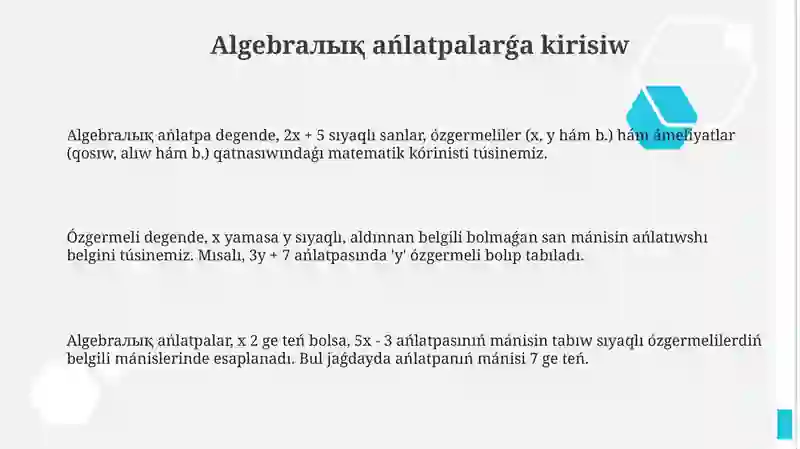 Algebraлық ańlatpalarǵa kirisiw

Algebraлық ańlatpa degende, 2x + 5 sıyaqlı sanlar, ózgermeliler (x, y hám b.) hám ámeliyatlar (qosıw, alıw hám b.) qatnasıwındaǵı matematik kórinisti túsinemiz.

Ózgermeli degende, x yamasa y sıyaqlı, aldınnan belgili bolmaǵan san mánisin ańlatıwshı belgini túsinemiz. Mısalı, 3y + 7 ańlatpasında 'y' ózgermeli bolıp tabıladı.

Algebraлық ańlatpalar, x 2 ge teń bolsa, 5x - 3 ańlatpasınıń mánisin tabıw sıyaqlı ózgermelilerdiń belgili mánislerinde esaplanadı. Bul jaǵdayda ańlatpanıń mánisi 7 ge teń.